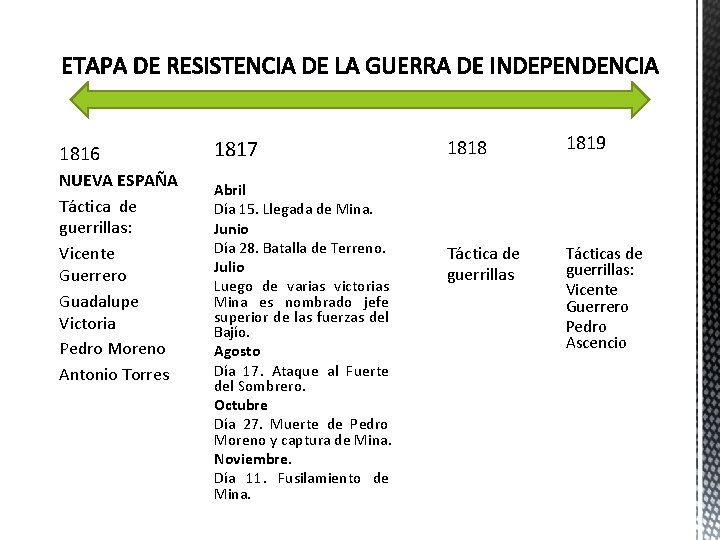 ETAPA DE RESISTENCIA DE LA GUERRA DE INDEPENDENCIA

1816

NUEVA ESPAÑA

Táctica de guerrillas:

Vicente Guerrero

Guadalupe Victoria

Pedro Moreno

Antonio Torres

1817

Abril

Día 15. Llegada de Mina.

Junio

Día 28. Batalla de Terreno.

Julio

Luego de varias victorias Mina es nombrado jefe superior de las fuerzas del Bajío.

Agosto

Día 17. Ataque al Fuerte del Sombrero.

Octubre

Día 27. Muerte de Pedro Moreno y captura de Mina.

Noviembre.

Día 11. Fusilamiento de Mina.

1818

Táctica de guerrillas

1819

Tácticas de guerrillas:

Vicente Guerrero

Pedro Ascencio